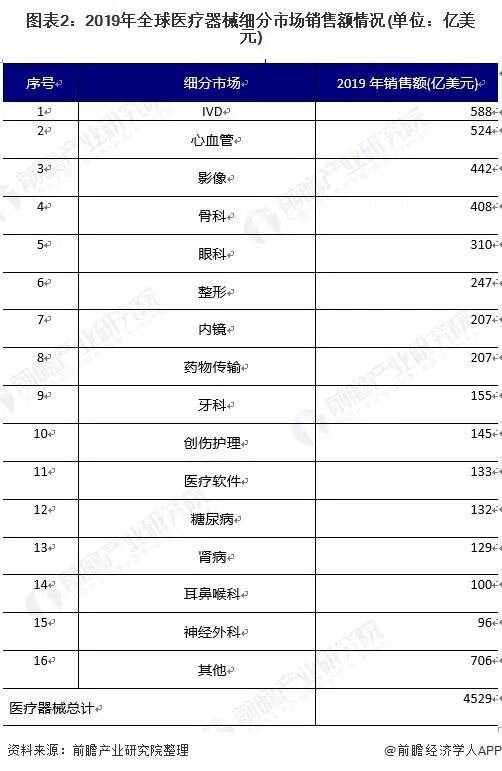 图表2：2019年全球医疗器械细分市场销售额情况(单位：亿美元)

| 序号 | 细分市场 | 2019年销售额(亿美元) |
|---|---|---|
| 1 | IVD | 588 |
| 2 | 心血管 | 524 |
| 3 | 影像 | 442 |
| 4 | 骨科 | 408 |
| 5 | 眼科 | 310 |
| 6 | 整形 | 247 |
| 7 | 内镜 | 207 |
| 8 | 药物传输 | 207 |
| 9 | 牙科 | 155 |
| 10 | 创伤护理 | 145 |
| 11 | 医疗软件 | 133 |
| 12 | 糖尿病 | 132 |
| 13 | 肾病 | 129 |
| 14 | 耳鼻喉科 | 100 |
| 15 | 神经外科 | 96 |
| 16 | 其他 | 706 |
| 医疗器械总计 | | 4529 |

资料来源：前瞻产业研究院整理

@前瞻经济学人APP

前瞻产业研究院